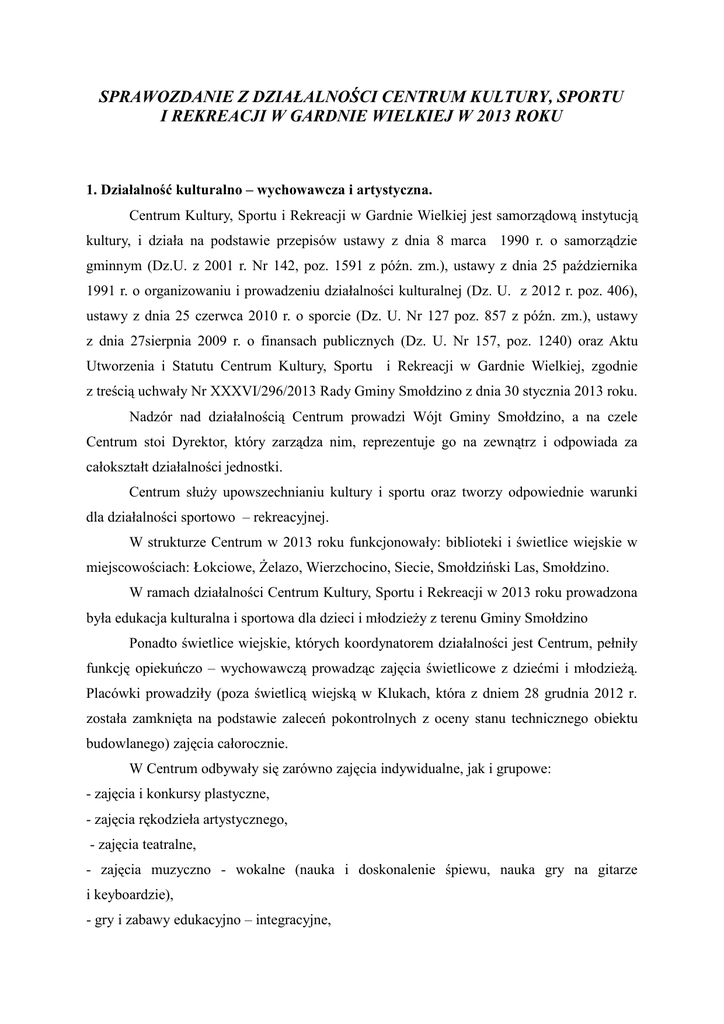 SPRAWOZDANIE Z DZIAŁALNOŚCI CENTRUM KULTURY, SPORTU I REKREACJI W GARDNIE WIELKIEJ W 2013 ROKU

1. Działalność kulturalno – wychowawcza i artystyczna.

Centrum Kultury, Sportu i Rekreacji w Gardnie Wielkiej jest samorządową instytucją kultury, i działa na podstawie przepisów ustawy z dnia 8 marca 1990 r. o samorządzie gminnym (Dz.U. z 2001 r. Nr 142, poz. 1591 z późn. zm.), ustawy z dnia 25 października 1991 r. o organizowaniu i prowadzeniu działalności kulturalnej (Dz. U. z 2012 r. poz. 406), ustawy z dnia 25 czerwca 2010 r. o sporcie (Dz. U. Nr 127 poz. 857 z późn. zm.), ustawy z dnia 27sierpnia 2009 r. o finansach publicznych (Dz. U. Nr 157, poz. 1240) oraz Aktu Utworzenia i Statutu Centrum Kultury, Sportu i Rekreacji w Gardnie Wielkiej, zgodnie z treścią uchwały Nr XXXVI/296/2013 Rady Gminy Smołdzino z dnia 30 stycznia 2013 roku.

Nadzór nad działalnością Centrum prowadzi Wójt Gminy Smołdzino, a na czele Centrum stoi Dyrektor, który zarządza nim, reprezentuje go na zewnątrz i odpowiada za całokształt działalności jednostki.

Centrum służy upowszechnianiu kultury i sportu oraz tworzy odpowiednie warunki dla działalności sportowo – rekreacyjnej.

W strukturze Centrum w 2013 roku funkcjonowały: biblioteki i świetlice wiejskie w miejscowościach: Łokciowe, Żelazo, Wierzchocino, Siecie, Smołdziński Las, Smołdzino.

W ramach działalności Centrum Kultury, Sportu i Rekreacji w 2013 roku prowadzona była edukacja kulturalna i sportowa dla dzieci i młodzieży z terenu Gminy Smołdzino

Ponadto świetlice wiejskie, których koordynatorem działalności jest Centrum, pełniły funkcję opiekuńczo – wychowawczą prowadząc zajęcia świetlicowe z dziećmi i młodzieżą. Placówki prowadziły (poza świetlicą wiejską w Klukach, która z dniem 28 grudnia 2012 r. została zamknięta na podstawie zaleceń pokontrolnych z oceny stanu technicznego obiektu budowlanego) zajęcia całorocznie.

W Centrum odbywały się zarówno zajęcia indywidualne, jak i grupowe:
- zajęcia i konkursy plastyczne,
- zajęcia rękodzieła artystycznego,
- zajęcia teatralne,
- zajęcia muzyczno - wokalne (nauka i doskonalenie śpiewu, nauka gry na gitarze i keyboardzie),
- gry i zabawy edukacyjno – integracyjne,